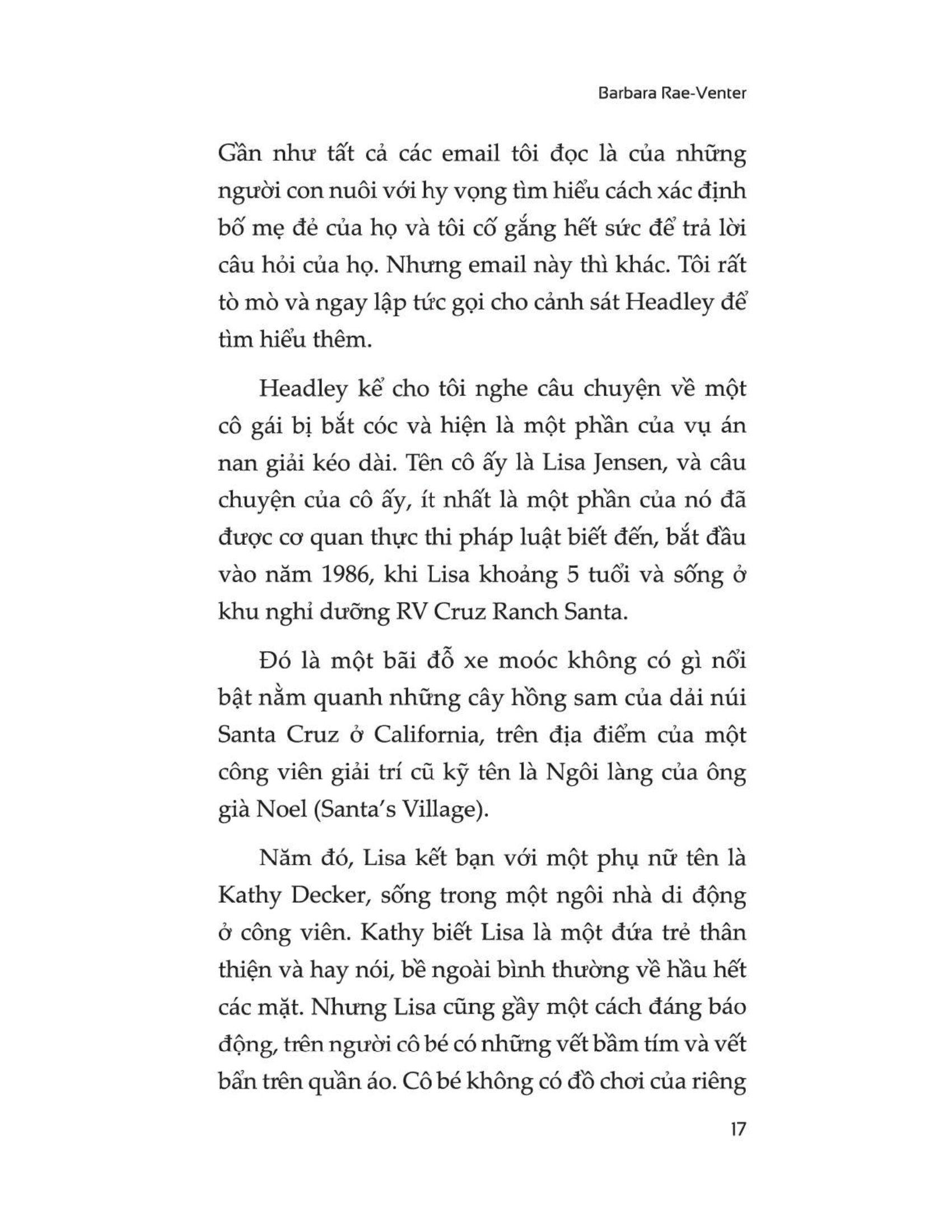 Barbara Rae-Venter

Gần như tất cả các email tôi đọc là của những người con nuôi với hy vọng tìm hiểu cách xác định bố mẹ đẻ của họ và tôi cố gắng hết sức để trả lời câu hỏi của họ. Nhưng email này thì khác. Tôi rất tò mò và ngay lập tức gọi cho cảnh sát Headley để tìm hiểu thêm.

Headley kể cho tôi nghe câu chuyện về một cô gái bị bắt cóc và hiện là một phần của vụ án nan giải kéo dài. Tên cô ấy là Lisa Jensen, và câu chuyện của cô ấy, ít nhất là một phần của nó đã được cơ quan thực thi pháp luật biết đến, bắt đầu vào năm 1986, khi Lisa khoảng 5 tuổi và sống ở khu nghỉ dưỡng RV Cruz Ranch Santa.

Đó là một bãi đỗ xe moóc không có gì nổi bật nằm quanh những cây hồng sam của dải núi Santa Cruz ở California, trên địa điểm của một công viên giải trí cũ kỹ tên là Ngôi làng của ông già Noel (Santa's Village).

Năm đó, Lisa kết bạn với một phụ nữ tên là Kathy Decker, sống trong một ngôi nhà di động ở công viên. Kathy biết Lisa là một đứa trẻ thân thiện và hay nói, bề ngoài bình thường về hầu hết các mặt. Nhưng Lisa cũng gầy một cách đáng báo động, trên người cô bé có những vết bầm tím và vết bẩn trên quần áo. Cô bé không có đồ chơi của riêng

17